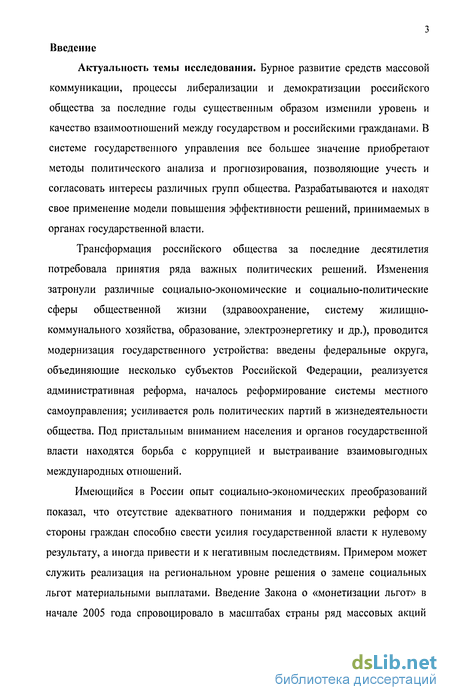 3

Введение

Актуальность темы исследования. Бурное развитие средств массовой коммуникации, процессы либерализации и демократизации российского общества за последние годы существенным образом изменили уровень и качество взаимоотношений между государством и российскими гражданами. В системе государственного управления все большее значение приобретают методы политического анализа и прогнозирования, позволяющие учесть и согласовать интересы различных групп общества. Разрабатываются и находят свое применение модели повышения эффективности решений, принимаемых в органах государственной власти.

Трансформация российского общества за последние десятилетия потребовала принятия ряда важных политических решений. Изменения затронули различные социально-экономические и социально-политические сферы общественной жизни (здравоохранение, систему жилищно-коммунального хозяйства, образование, электроэнергетику и др.), проводится модернизация государственного устройства: введены федеральные округа, объединяющие несколько субъектов Российской Федерации, реализуется административная реформа, началось реформирование системы местного самоуправления; усиливается роль политических партий в жизнедеятельности общества. Под пристальным вниманием населения и органов государственной власти находятся борьба с коррупцией и выстраивание взаимовыгодных международных отношений.

Имеющийся в России опыт социально-экономических преобразований показал, что отсутствие адекватного понимания и поддержки реформ со стороны граждан способно свести усилия государственной власти к нулевому результату, а иногда привести и к негативным последствиям. Примером может служить реализация на региональном уровне решения о замене социальных льгот материальными выплатами. Введение Закона о «монетизации льгот» в начале 2005 года спровоцировало в масштабах страны ряд массовых акций

dsLib.net
библиотека диссертаций